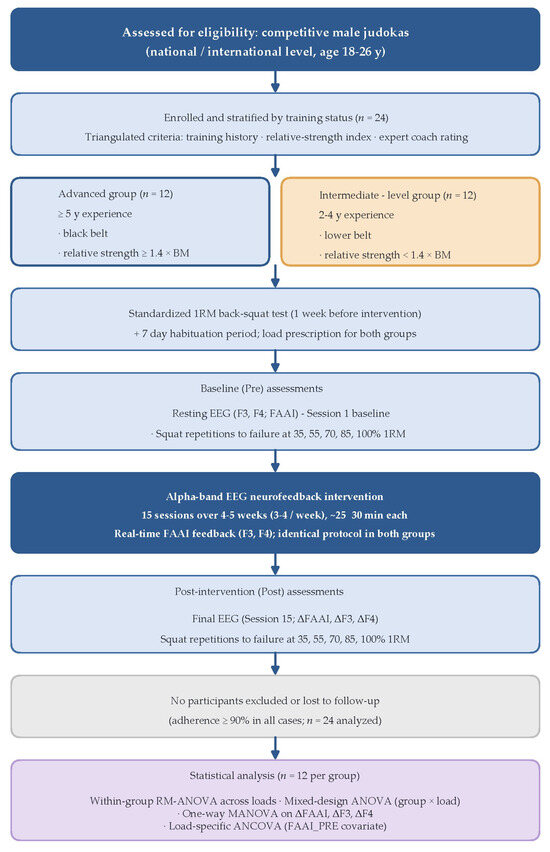 Assessed for eligibility: competitive male judokas (national / international level, age 18-26 y)

Enrolled and stratified by training status ($n$ = 24)
Triangulated criteria: training history · relative-strength index · expert coach rating

Advanced group ($n$ = 12)
≥ 5 y experience
· black belt
· relative strength ≥ 1.4 × BM

Intermediate - level group ($n$ = 12)
2-4 y experience
· lower belt
· relative strength < 1.4 × BM

Standardized 1RM back-squat test (1 week before intervention)
+ 7 day habituation period; load prescription for both groups

Baseline (Pre) assessments
Resting EEG (F3, F4; FAAI) - Session 1 baseline
· Squat repetitions to failure at 35, 55, 70, 85, 100% 1RM

Alpha-band EEG neurofeedback intervention
15 sessions over 4-5 weeks (3-4 / week), ~25 30 min each
Real-time FAAI feedback (F3, F4); identical protocol in both groups

Post-intervention (Post) assessments
Final EEG (Session 15; ΔFAAI, ΔF3, ΔF4)
Squat repetitions to failure at 35, 55, 70, 85, 100% 1RM

No participants excluded or lost to follow-up
(adherence ≥ 90% in all cases; $n$ = 24 analyzed)

Statistical analysis ($n$ = 12 per group)
Within-group RM-ANOVA across loads · Mixed-design ANOVA (group × load)
· One-way MANOVA on ΔFAAI, ΔF3, ΔF4
· Load-specific ANCOVA (FAAI_PRE covariate)